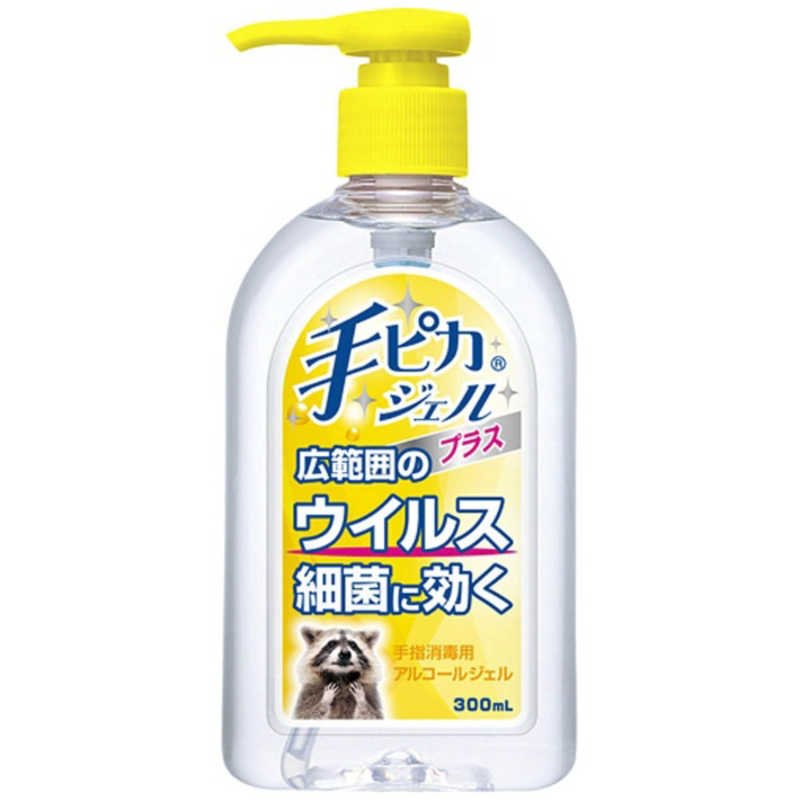 手ピカ®
ジェル
プラス

広範囲の
ウイルス
細菌に効く

手指消毒用
アルコールジェル

300mL